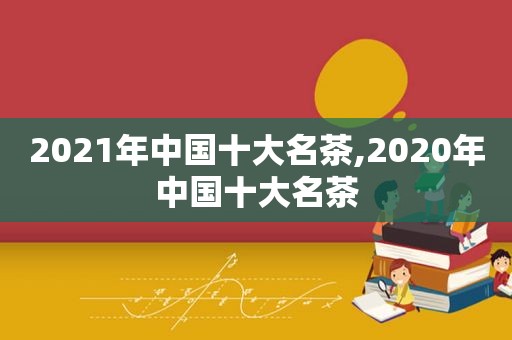 2021年中国十大名茶,2020年中国十大名茶